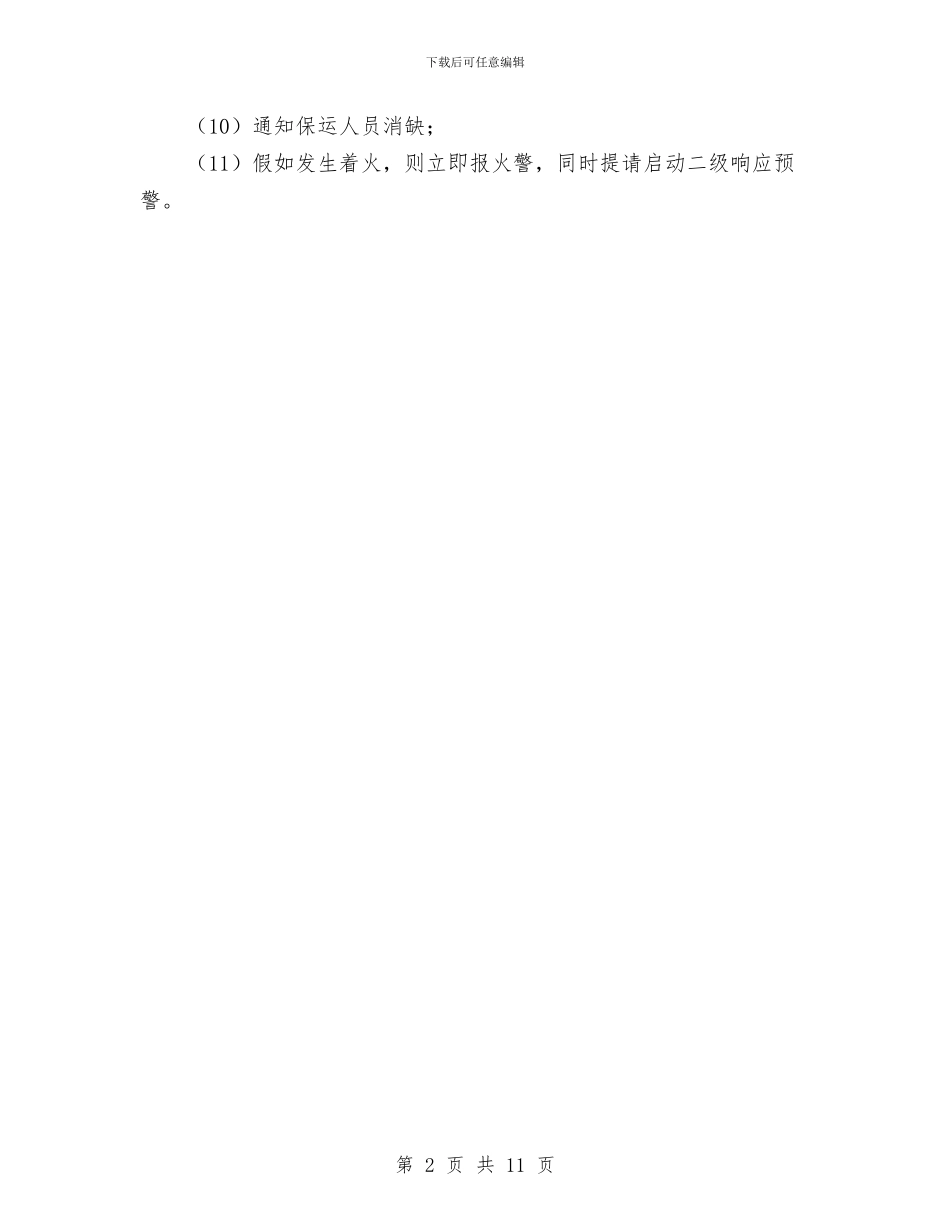 下载后可任意编辑

（10）通知保运人员消缺；

（11）假如发生着火，则立即报火警，同时提请启动二级响应预警。

第 2 页 共 11 页